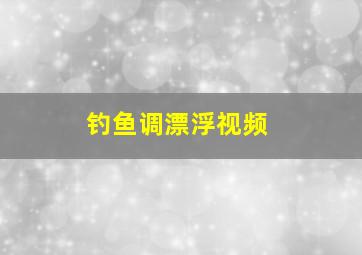 钓鱼调漂浮视频